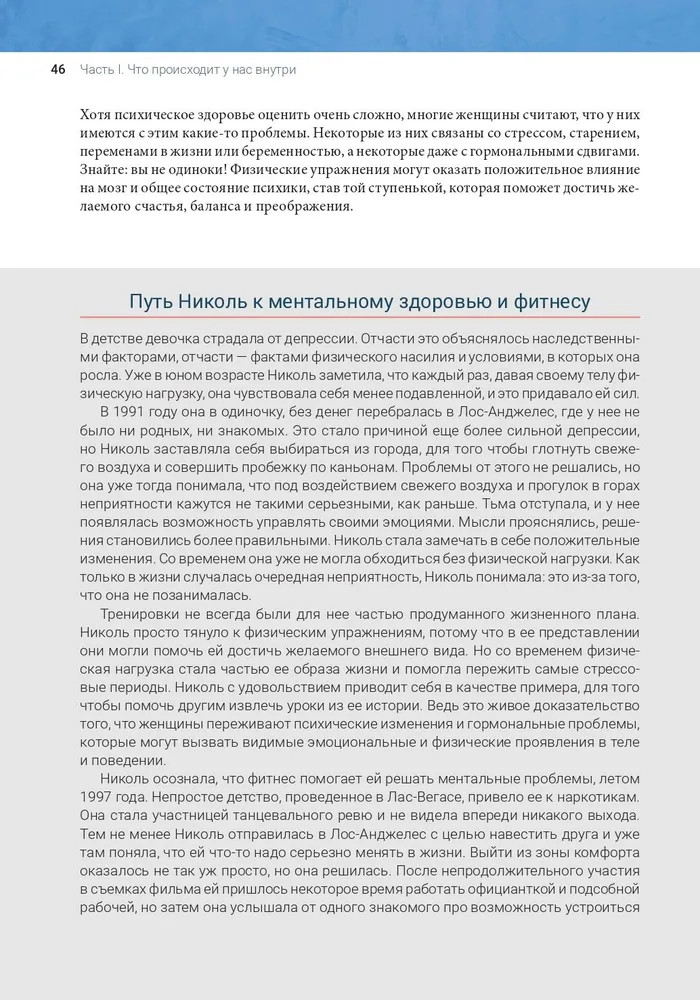 46 Часть I. Что происходит у нас внутри

Хотя психическое здоровье оценить очень сложно, многие женщины считают, что у них имеются с этим какие-то проблемы. Некоторые из них связаны со стрессом, старением, переменами в жизни или беременностью, а некоторые даже с гормональными сдвигами. Знайте: вы не одиноки! Физические упражнения могут оказать положительное влияние на мозг и общее состояние психики, став той ступенькой, которая поможет достичь желаемого счастья, баланса и преображения.

Путь Николь к ментальному здоровью и фитнесу

В детстве девочка страдала от депрессии. Отчасти это объяснялось наследственными факторами, отчасти — фактами физического насилия и условиями, в которых она росла. Уже в юном возрасте Николь заметила, что каждый раз, давая своему телу физическую нагрузку, она чувствовала себя менее подавленной, и это придавало ей сил.

В 1991 году она в одиночку, без денег перебралась в Лос-Анджелес, где у нее не было ни родных, ни знакомых. Это стало причиной еще более сильной депрессии, но Николь заставляла себя выбираться из города, для того чтобы глотнуть свежего воздуха и совершить пробежку по каньонам. Проблемы от этого не решались, но она уже тогда понимала, что под воздействием свежего воздуха и прогулок в горах неприятности кажутся не такими серьезными, как раньше. Тьма отступала, и у нее появлялась возможность управлять своими эмоциями. Мысли прояснялись, решения становились более правильными. Николь стала замечать в себе положительные изменения. Со временем она уже не могла обходиться без физической нагрузки. Как только в жизни случалась очередная неприятность, Николь понимала: это из-за того, что она не позанималась.

Тренировки не всегда были для нее частью продуманного жизненного плана. Николь просто тянуло к физическим упражнениям, потому что в ее представлении они могли помочь ей достичь желаемого внешнего вида. Но со временем физическая нагрузка стала частью ее образа жизни и помогла пережить самые стрессовые периоды. Николь с удовольствием приводит себя в качестве примера, для того чтобы помочь другим извлечь уроки из ее истории. Ведь это живое доказательство того, что женщины переживают психические изменения и гормональные проблемы, которые могут вызвать видимые эмоциональные и физические проявления в теле и поведении.

Николь осознала, что фитнес помогает ей решать ментальные проблемы, летом 1997 года. Непростое детство, проведенное в Лас-Вегасе, привело ее к наркотикам. Она стала участницей танцевального ревю и не видела впереди никакого выхода. Тем не менее Николь отправилась в Лос-Анджелес с целью навестить друга и уже там поняла, что ей что-то надо серьезно менять в жизни. Выйти из зоны комфорта оказалось не так уж просто, но она решилась. После непродолжительного участия в съемках фильма ей пришлось некоторое время работать официанткой и подсобной рабочей, но затем она услышала от одного знакомого про возможность устроиться